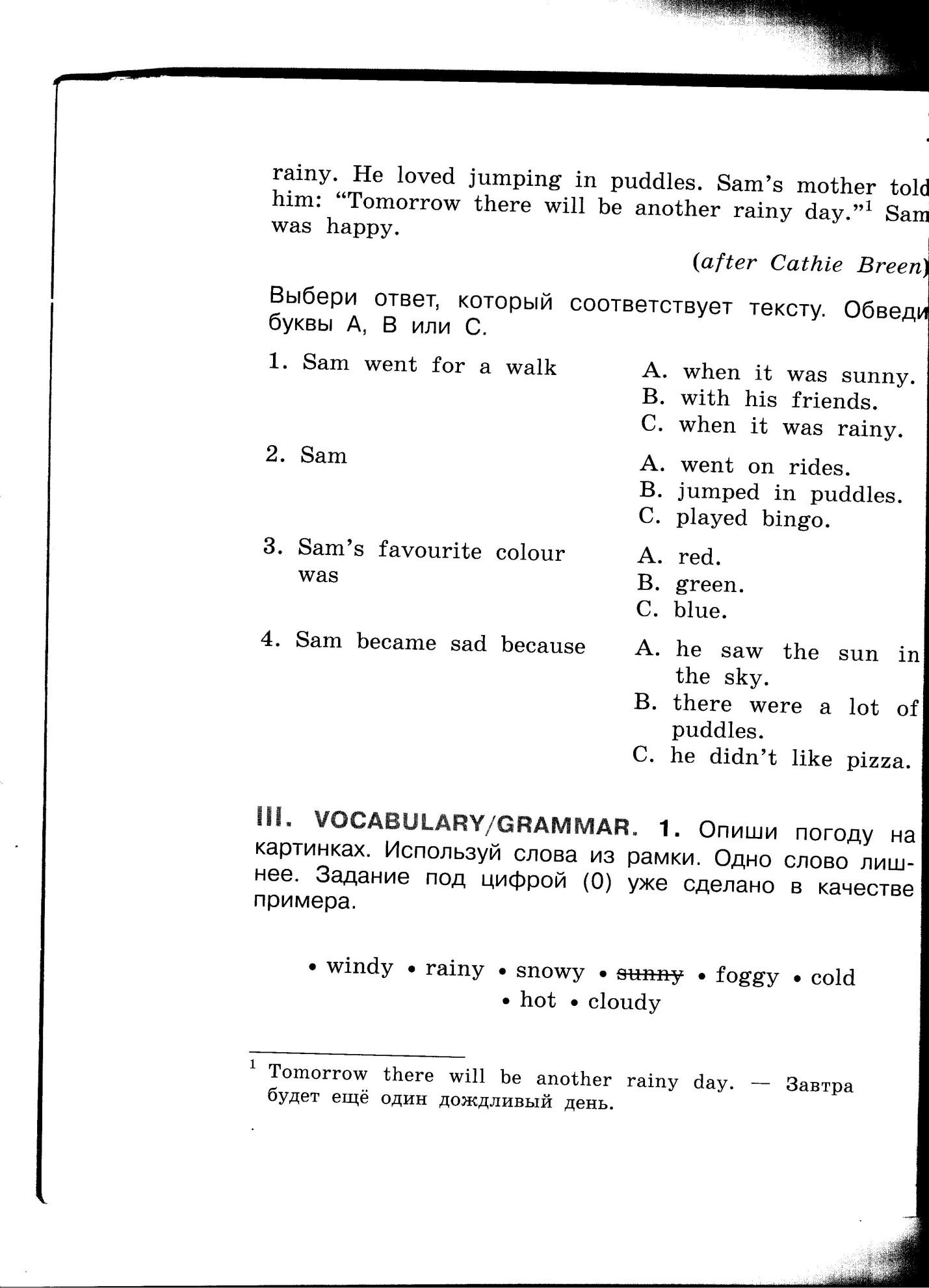 rainy. He loved jumping in puddles. Sam's mother told him: "Tomorrow there will be another rainy day."$^1$ Sam was happy.

(after Cathie Breen)

Выбери ответ, который соответствует тексту. Обведи буквы A, B или C.

1. Sam went for a walk
A. when it was sunny.
B. with his friends.
C. when it was rainy.

2. Sam
A. went on rides.
B. jumped in puddles.
C. played bingo.

3. Sam's favourite colour was
A. red.
B. green.
C. blue.

4. Sam became sad because
A. he saw the sun in the sky.
B. there were a lot of puddles.
C. he didn't like pizza.

III. VOCABULARY/GRAMMAR. 1. Опиши погоду на картинках. Используй слова из рамки. Одно слово лишнее. Задание под цифрой (0) уже сделано в качестве примера.

• windy • rainy • snowy • ~~sunny~~ • foggy • cold • hot • cloudy

$^1$ Tomorrow there will be another rainy day. — Завтра будет ещё один дождливый день.